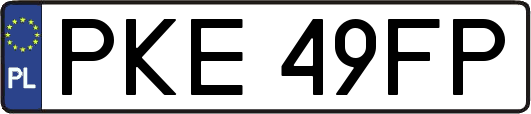 PL
PKE 49FP